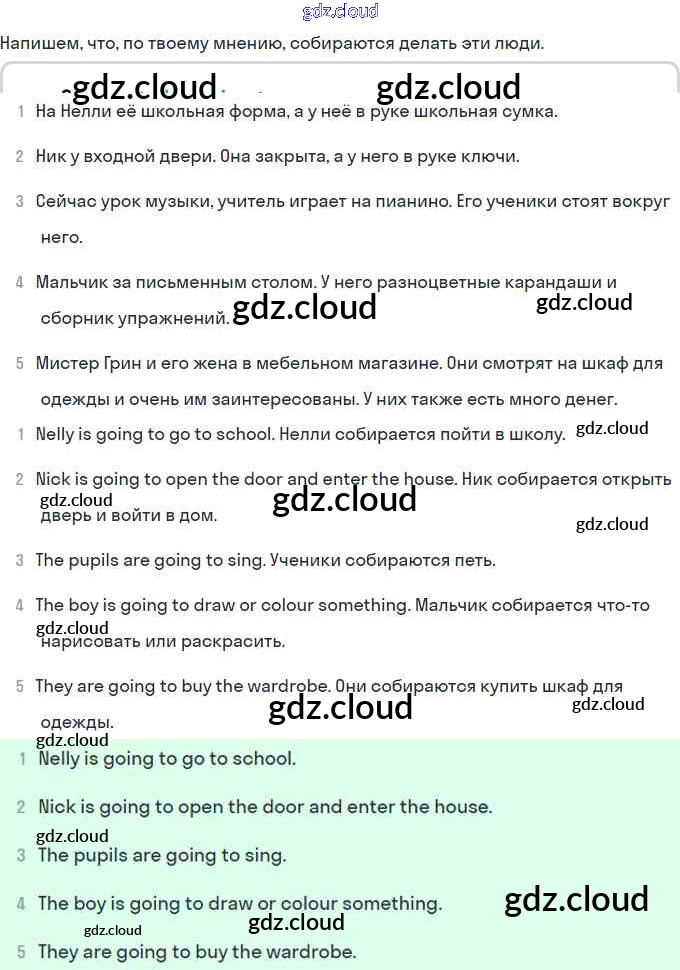 gdz.cloud

Напишем, что, по твоему мнению, собираются делать эти люди.

gdz.cloud gdz.cloud

1 На Нелли её школьная форма, а у неё в руке школьная сумка.

2 Ник у входной двери. Она закрыта, а у него в руке ключи.

3 Сейчас урок музыки, учитель играет на пианино. Его ученики стоят вокруг него.

4 Мальчик за письменным столом. У него разноцветные карандаши и сборник упражнений. gdz.cloud gdz.cloud

5 Мистер Грин и его жена в мебельном магазине. Они смотрят на шкаф для одежды и очень им заинтересованы. У них также есть много денег.

1 Nelly is going to go to school. Нелли собирается пойти в школу. gdz.cloud

2 Nick is going to open the door and enter the house. Ник собирается открыть дверь и войти в дом. gdz.cloud gdz.cloud gdz.cloud

3 The pupils are going to sing. Ученики собираются петь.

4 The boy is going to draw or colour something. Мальчик собирается что-то нарисовать или раскрасить. gdz.cloud

5 They are going to buy the wardrobe. Они собираются купить шкаф для одежды. gdz.cloud gdz.cloud gdz.cloud

1 Nelly is going to go to school.

2 Nick is going to open the door and enter the house.

gdz.cloud

3 The pupils are going to sing.

4 The boy is going to draw or colour something. gdz.cloud

gdz.cloud gdz.cloud

5 They are going to buy the wardrobe.